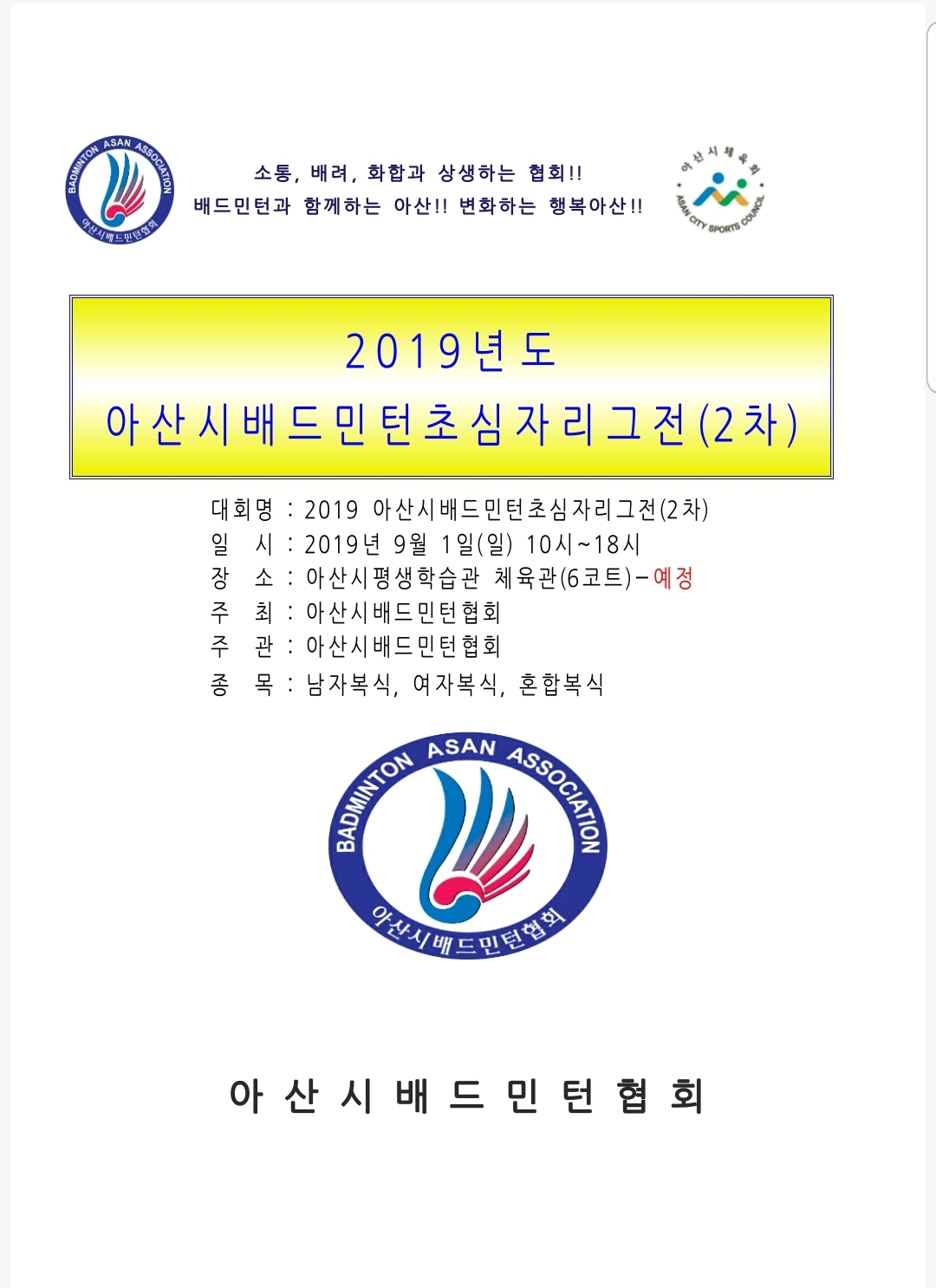 BADMINTON ASAN ASSOCIATION
아산시배드민턴협회

소통, 배려, 화합과 상생하는 협회!!
배드민턴과 함께하는 아산!! 변화하는 행복아산!!

아산시체육회
ASAN CITY SPORTS COUNCIL

2019년도
아산시배드민턴초심자리그전(2차)

대회명 : 2019 아산시배드민턴초심자리그전(2차)
일 시 : 2019년 9월 1일(일) 10시~18시
장 소 : 아산시평생학습관 체육관(6코트)-예정
주 최 : 아산시배드민턴협회
주 관 : 아산시배드민턴협회
종 목 : 남자복식, 여자복식, 혼합복식

BADMINTON ASAN ASSOCIATION
아산시배드민턴협회

아 산 시 배 드 민 턴 협 회